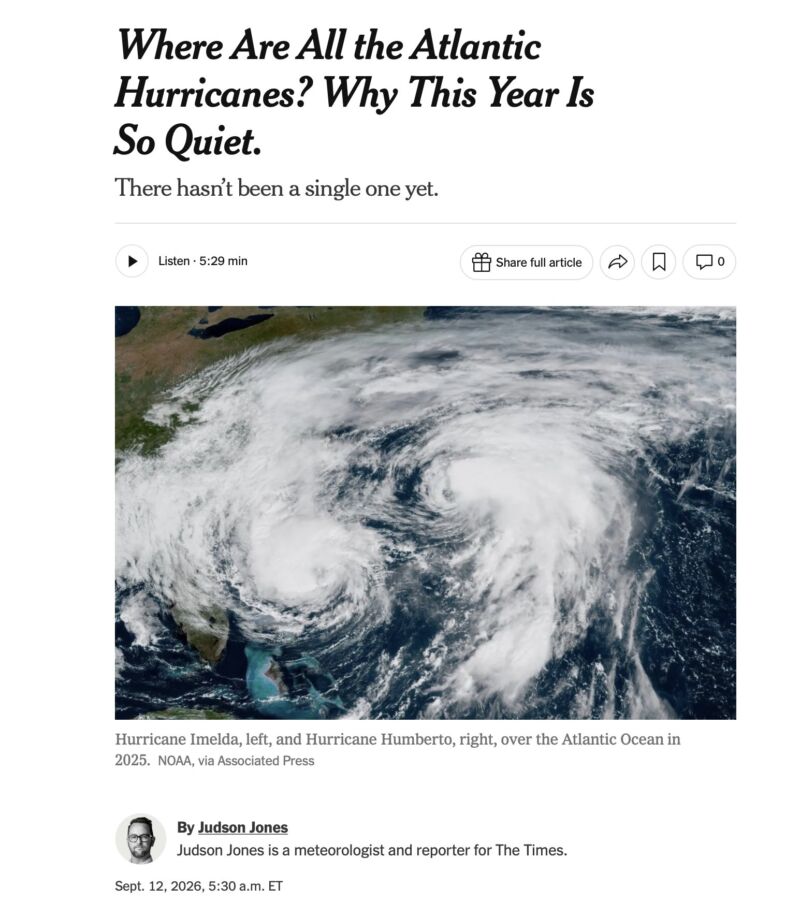 Where Are All the Atlantic Hurricanes? Why This Year Is So Quiet.

There hasn't been a single one yet.

Listen · 5:29 min

Share full article

0

Hurricane Imelda, left, and Hurricane Humberto, right, over the Atlantic Ocean in 2025. NOAA, via Associated Press

By Judson Jones

Judson Jones is a meteorologist and reporter for The Times.

Sept. 12, 2026, 5:30 a.m. ET